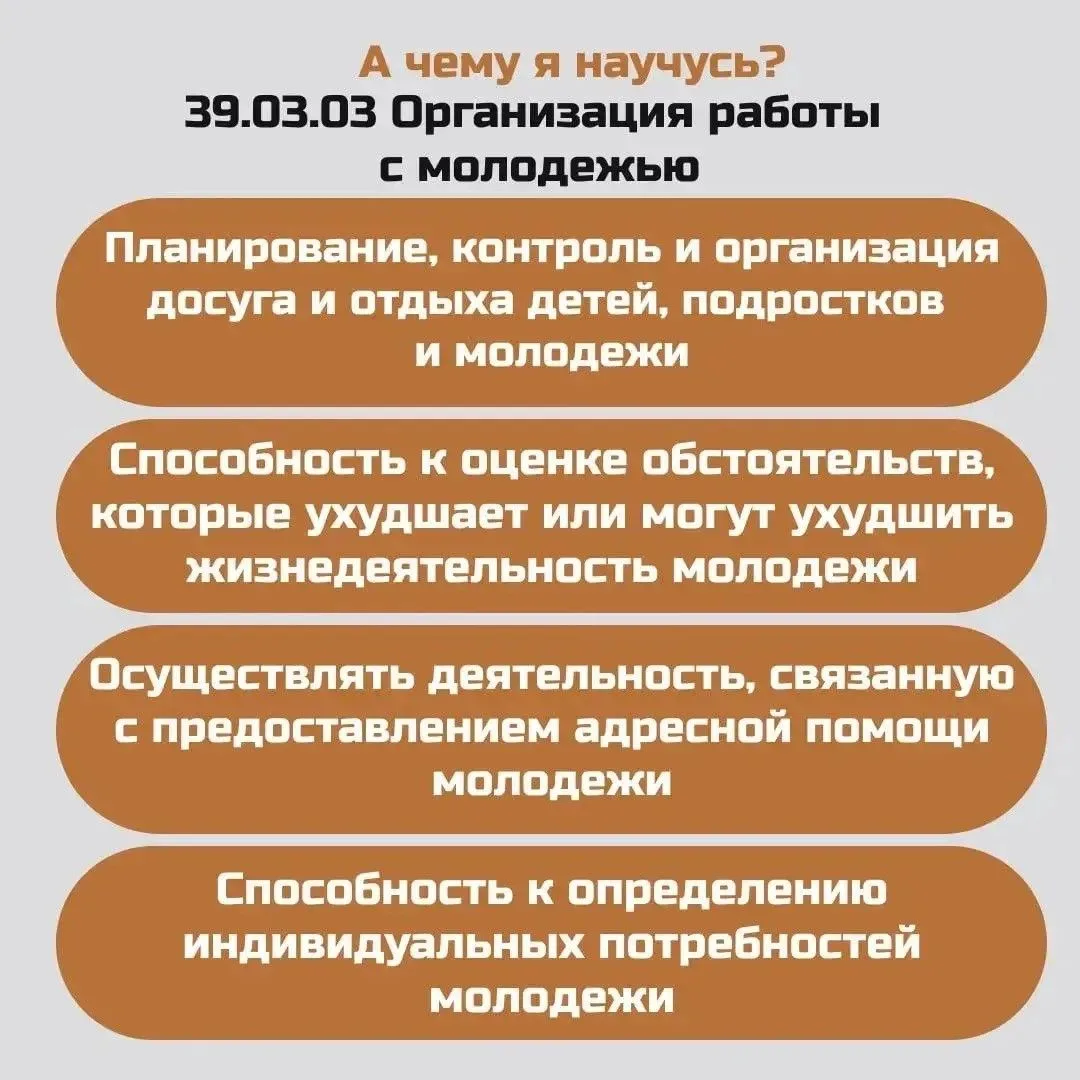 А чему я научусь?
39.03.03 Организация работы с молодежью

Планирование, контроль и организация досуга и отдыха детей, подростков и молодежи

Способность к оценке обстоятельств, которые ухудшает или могут ухудшить жизнедеятельность молодежи

Осуществлять деятельность, связанную с предоставлением адресной помощи молодежи

Способность к определению индивидуальных потребностей молодежи